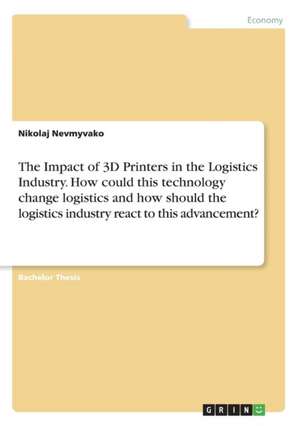 Economy

Nikolaj Nevmyvako

The Impact of 3D Printers in the Logistics Industry. How could this technology change logistics and how should the logistics industry react to this advancement?

Bachelor Thesis

GRIN